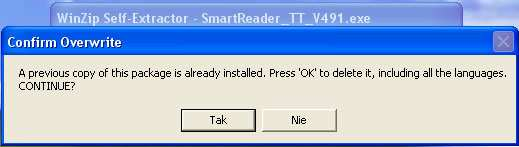 WinZip Self-Extractor - SmartReader_TT_V491.exe

Confirm Overwrite

A previous copy of this package is already installed. Press 'OK' to delete it, including all the languages. CONTINUE?

Tak

Nie